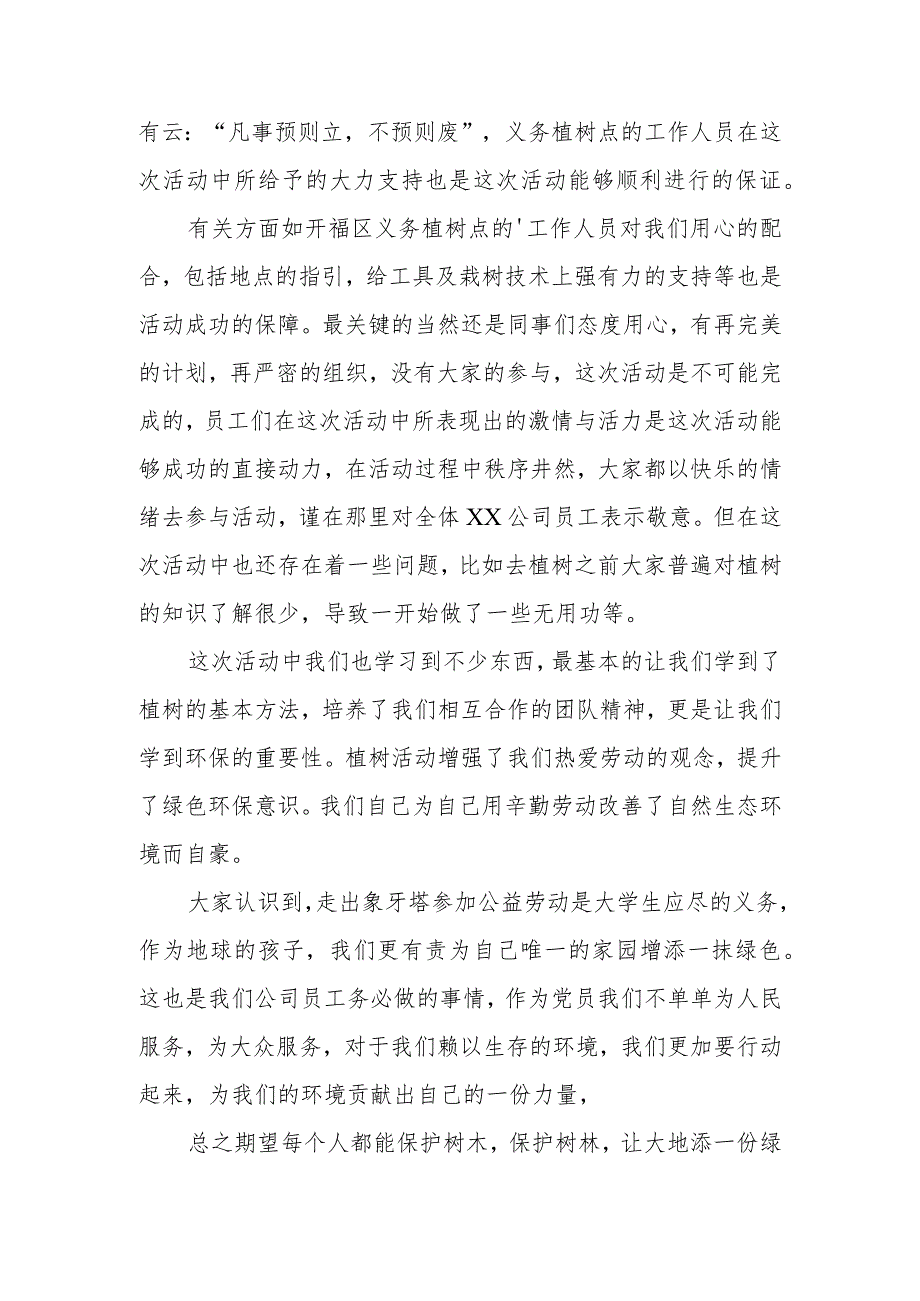 有云：“凡事预则立，不预则废”，义务植树点的工作人员在这次活动中所给予的大力支持也是这次活动能够顺利进行的保证。

有关方面如开福区义务植树点的'工作人员对我们用心的配合，包括地点的指引，给工具及栽树技术上强有力的支持等也是活动成功的保障。最关键的当然还是同事们态度用心，有再完美的计划，再严密的组织，没有大家的参与，这次活动是不可能完成的，员工们在这次活动中所表现出的激情与活力是这次活动能够成功的直接动力，在活动过程中秩序井然，大家都以快乐的情绪去参与活动，谨在那里对全体XX公司员工表示敬意。但在这次活动中也还存在着一些问题，比如去植树之前大家普遍对植树的知识了解很少，导致一开始做了一些无用功等。

这次活动中我们也学习到不少东西，最基本的让我们学到了植树的基本方法，培养了我们相互合作的团队精神，更是让我们学到环保的重要性。植树活动增强了我们热爱劳动的观念，提升了绿色环保意识。我们自己为自己用辛勤劳动改善了自然生态环境而自豪。

大家认识到，走出象牙塔参加公益劳动是大学生应尽的义务，作为地球的孩子，我们更有责为自己唯一的家园增添一抹绿色。这也是我们公司员工务必做的事情，作为党员我们不单单为人民服务，为大众服务，对于我们赖以生存的环境，我们更加要行动起来，为我们的环境贡献出自己的一份力量，

总之期望每个人都能保护树木，保护树林，让大地添一份绿